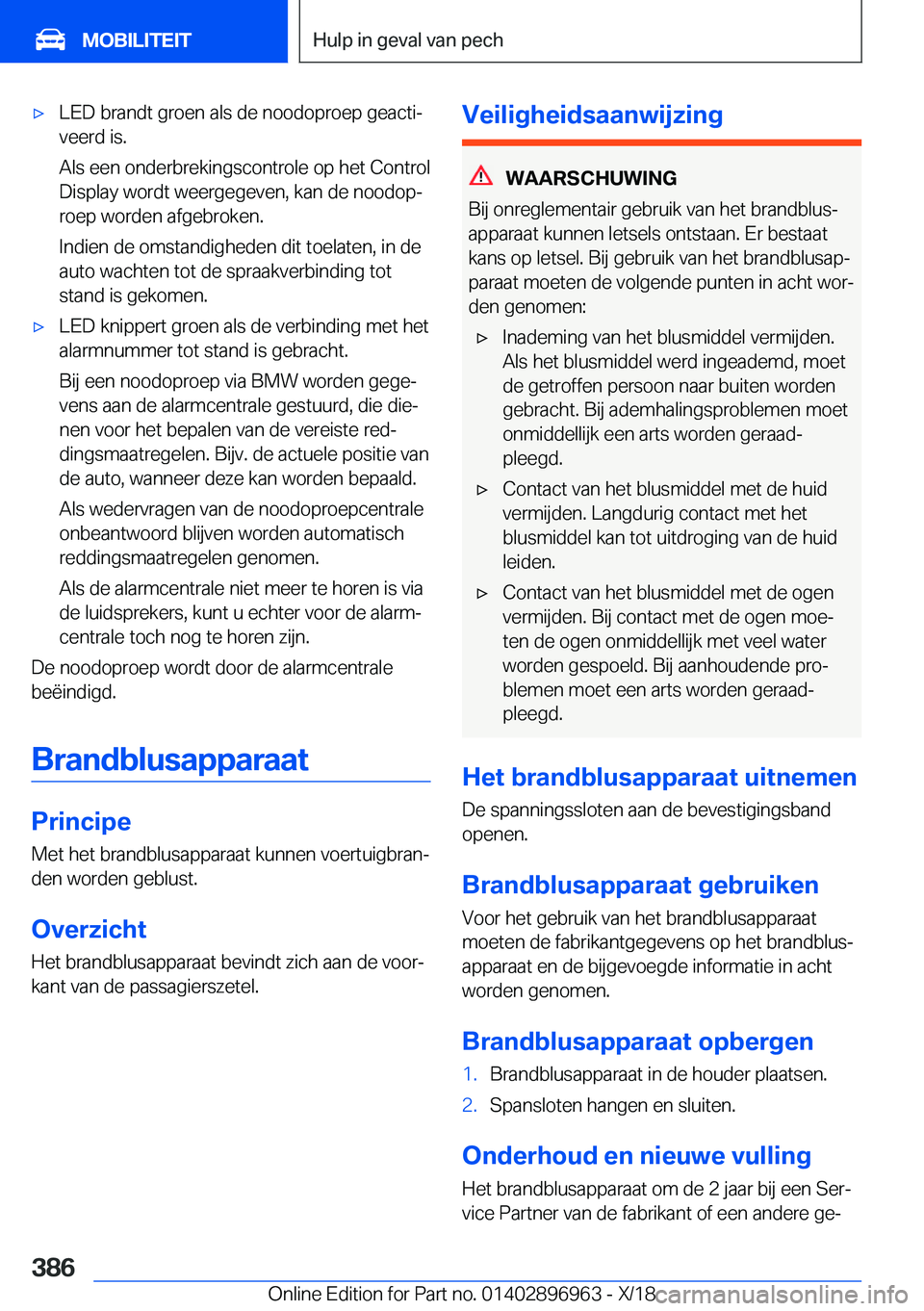 MOBILITEIT

Hulp in geval van pech

▷ LED brandt groen als de noodoproep geactiveerd is.

Als een onderbrekingscontrole op het Control Display wordt weergegeven, kan de noodoproep worden afgebroken.

Indien de omstandigheden dit toelaten, in de auto wachten tot de spraakverbinding tot stand is gekomen.

▷ LED knippert groen als de verbinding met het alarmnummer tot stand is gebracht.

Bij een noodoproep via BMW worden gegevens aan de alarmcentrale gestuurd, die dienen voor het bepalen van de vereiste reddingsmaatregelen. Bijv. de actuele positie van de auto, wanneer deze kan worden bepaald.

Als wedervragen van de noodoproepcentrale onbeantwoord blijven worden automatisch reddingsmaatregelen genomen.

Als de alarmcentrale niet meer te horen is via de luidsprekers, kunt u echter voor de alarmcentrale toch nog te horen zijn.

De noodoproep wordt door de alarmcentrale beëindigd.

Brandblusapparaat

Principe

Met het brandblusapparaat kunnen voertuigbranden worden geblust.

Overzicht

Het brandblusapparaat bevindt zich aan de voorkant van de passagierszetel.

Veiligheidsaanwijzing

WAARSCHUWING

Bij onreglementair gebruik van het brandblusapparaat kunnen letsels ontstaan. Er bestaat kans op letsel. Bij gebruik van het brandblusapparaat moeten de volgende punten in acht worden genomen:

▷ Inademing van het blusmiddel vermijden. Als het blusmiddel werd ingeademd, moet de getroffen persoon naar buiten worden gebracht. Bij ademhalingsproblemen moet onmiddellijk een arts worden geraadpleegd.

▷ Contact van het blusmiddel met de huid vermijden. Langdurig contact met het blusmiddel kan tot uitdroging van de huid leiden.

▷ Contact van het blusmiddel met de ogen vermijden. Bij contact met de ogen moeten de ogen onmiddellijk met veel water worden gespoeld. Bij aanhoudende problemen moet een arts worden geraadpleegd.

Het brandblusapparaat uitnemen

De spanningssloten aan de bevestigingsband openen.

Brandblusapparaat gebruiken

Voor het gebruik van het brandblusapparaat moeten de fabrikantgegevens op het brandblusapparaat en de bijgevoegde informatie in acht worden genomen.

Brandblusapparaat opbergen

1. Brandblusapparaat in de houder plaatsen.
2. Spansloten hangen en sluiten.

Onderhoud en nieuwe vulling

Het brandblusapparaat om de 2 jaar bij een Service Partner van de fabrikant of een andere ge-

386

Online Edition for Part no. 01402896963 - X/18

carmanualsonline.info